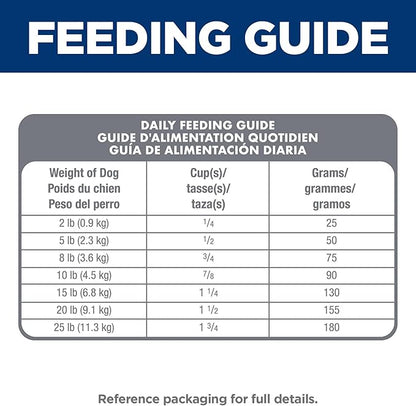 FEEDING GUIDE

DAILY FEEDING GUIDE
GUIDE D'ALIMENTATION QUOTIDIEN
GUÍA DE ALIMENTACIÓN DIARIA

| Weight of Dog Poids du chien Peso del perro | Cup(s)/ tasse(s)/ taza(s) | Grams/ grammes/ gramos |
|---|---|---|
| 2 lb (0.9 kg) | $\frac{1}{4}$ | 25 |
| 5 lb (2.3 kg) | $\frac{1}{2}$ | 50 |
| 8 lb (3.6 kg) | $\frac{3}{4}$ | 75 |
| 10 lb (4.5 kg) | $\frac{7}{8}$ | 90 |
| 15 lb (6.8 kg) | $1\frac{1}{4}$ | 130 |
| 20 lb (9.1 kg) | $1\frac{1}{2}$ | 155 |
| 25 lb (11.3 kg) | $1\frac{3}{4}$ | 180 |

Reference packaging for full details.